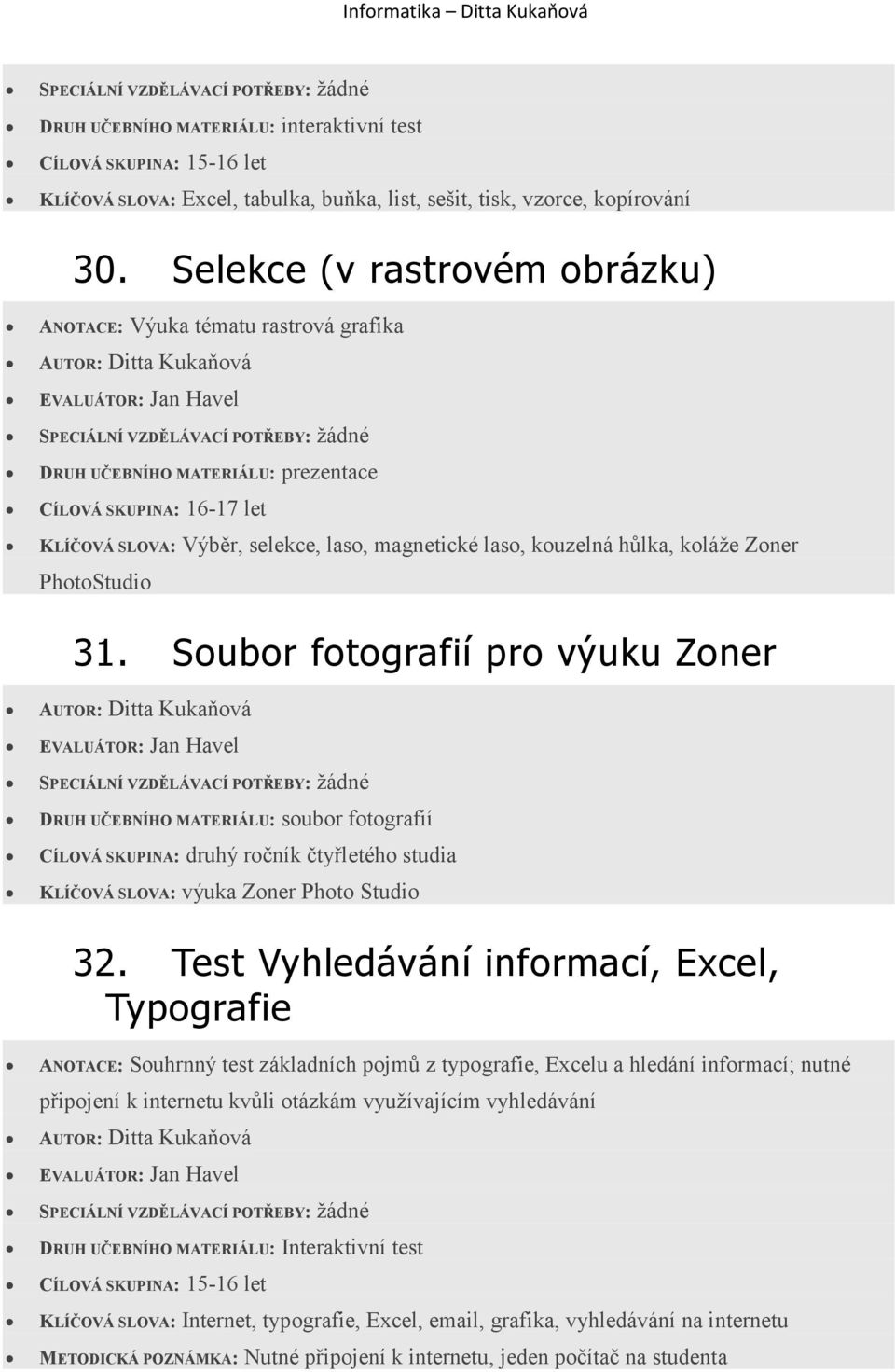 Informatika – Ditta Kukaňová

- SPECIÁLNÍ VZDĚLÁVACÍ POTŘEBY: žádné
- DRUH UČEBNÍHO MATERIÁLU: interaktivní test
- CÍLOVÁ SKUPINA: 15-16 let
- KLÍČOVÁ SLOVA: Excel, tabulka, buňka, list, sešit, tisk, vzorce, kopírování

30. Selekce (v rastrovém obrázku)

- ANOTACE: Výuka tématu rastrová grafika
- AUTOR: Ditta Kukaňová
- EVALUÁTOR: Jan Havel
- SPECIÁLNÍ VZDĚLÁVACÍ POTŘEBY: žádné
- DRUH UČEBNÍHO MATERIÁLU: prezentace
- CÍLOVÁ SKUPINA: 16-17 let
- KLÍČOVÁ SLOVA: Výběr, selekce, laso, magnetické laso, kouzelná hůlka, koláže Zoner PhotoStudio

31. Soubor fotografií pro výuku Zoner

- AUTOR: Ditta Kukaňová
- EVALUÁTOR: Jan Havel
- SPECIÁLNÍ VZDĚLÁVACÍ POTŘEBY: žádné
- DRUH UČEBNÍHO MATERIÁLU: soubor fotografií
- CÍLOVÁ SKUPINA: druhý ročník čtyřletého studia
- KLÍČOVÁ SLOVA: výuka Zoner Photo Studio

32. Test Vyhledávání informací, Excel, Typografie

- ANOTACE: Souhrnný test základních pojmů z typografie, Excelu a hledání informací; nutné připojení k internetu kvůli otázkám využívajícím vyhledávání
- AUTOR: Ditta Kukaňová
- EVALUÁTOR: Jan Havel
- SPECIÁLNÍ VZDĚLÁVACÍ POTŘEBY: žádné
- DRUH UČEBNÍHO MATERIÁLU: Interaktivní test
- CÍLOVÁ SKUPINA: 15-16 let
- KLÍČOVÁ SLOVA: Internet, typografie, Excel, email, grafika, vyhledávání na internetu
- METODICKÁ POZNÁMKA: Nutné připojení k internetu, jeden počítač na studenta